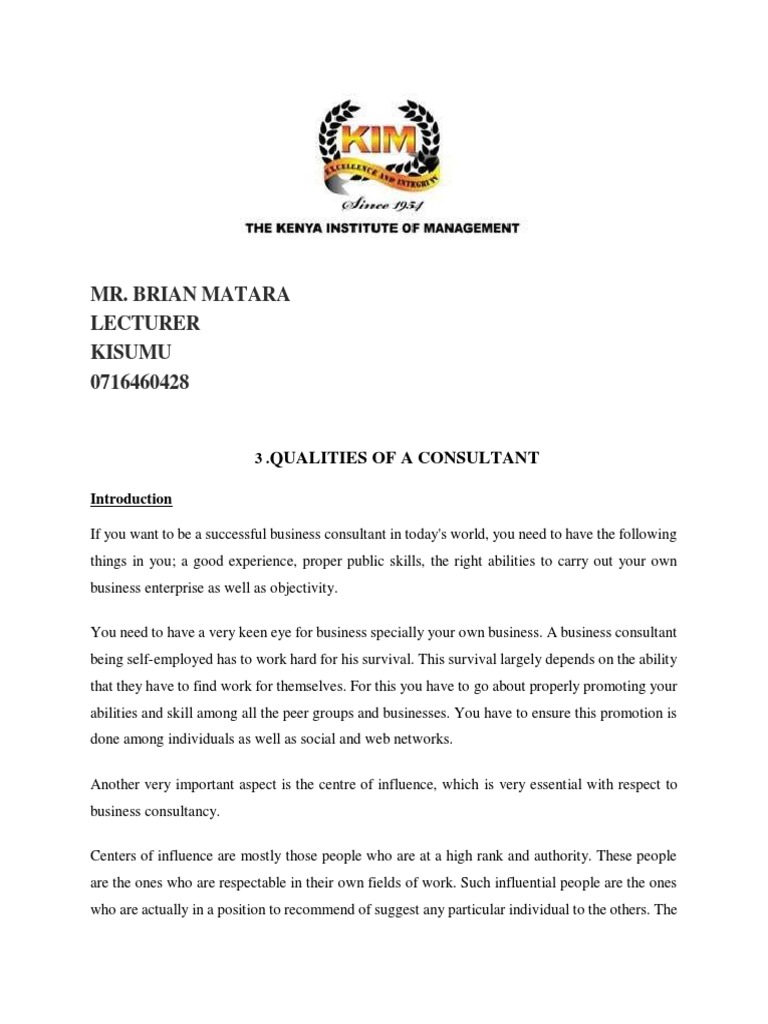 KIM
EXCELLENCE AND INTEGRITY
Since 1954
THE KENYA INSTITUTE OF MANAGEMENT

MR. BRIAN MATARA
LECTURER
KISUMU
0716460428

3 .QUALITIES OF A CONSULTANT

Introduction

If you want to be a successful business consultant in today's world, you need to have the following things in you; a good experience, proper public skills, the right abilities to carry out your own business enterprise as well as objectivity.

You need to have a very keen eye for business specially your own business. A business consultant being self-employed has to work hard for his survival. This survival largely depends on the ability that they have to find work for themselves. For this you have to go about properly promoting your abilities and skill among all the peer groups and businesses. You have to ensure this promotion is done among individuals as well as social and web networks.

Another very important aspect is the centre of influence, which is very essential with respect to business consultancy.

Centers of influence are mostly those people who are at a high rank and authority. These people are the ones who are respectable in their own fields of work. Such influential people are the ones who are actually in a position to recommend of suggest any particular individual to the others. The